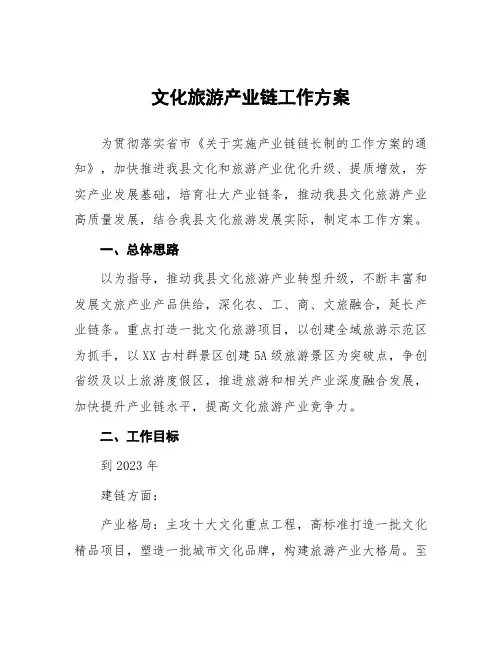 文化旅游产业链工作方案

为贯彻落实省市《关于实施产业链链长制的工作方案的通知》，加快推进我县文化和旅游产业优化升级、提质增效，夯实产业发展基础，培育壮大产业链条，推动我县文化旅游产业高质量发展，结合我县文化旅游发展实际，制定本工作方案。

一、总体思路

以为指导，推动我县文化旅游产业转型升级，不断丰富和发展文旅产业产品供给，深化农、工、商、文旅融合，延长产业链条。重点打造一批文化旅游项目，以创建全域旅游示范区为抓手，以XX古村群景区创建5A级旅游景区为突破点，争创省级及以上旅游度假区，推进旅游和相关产业深度融合发展，加快提升产业链水平，提高文化旅游产业竞争力。

二、工作目标

到2023年

建链方面：

产业格局：主攻十大文化重点工程，高标准打造一批文化精品项目，塑造一批城市文化品牌，构建旅游产业大格局。至